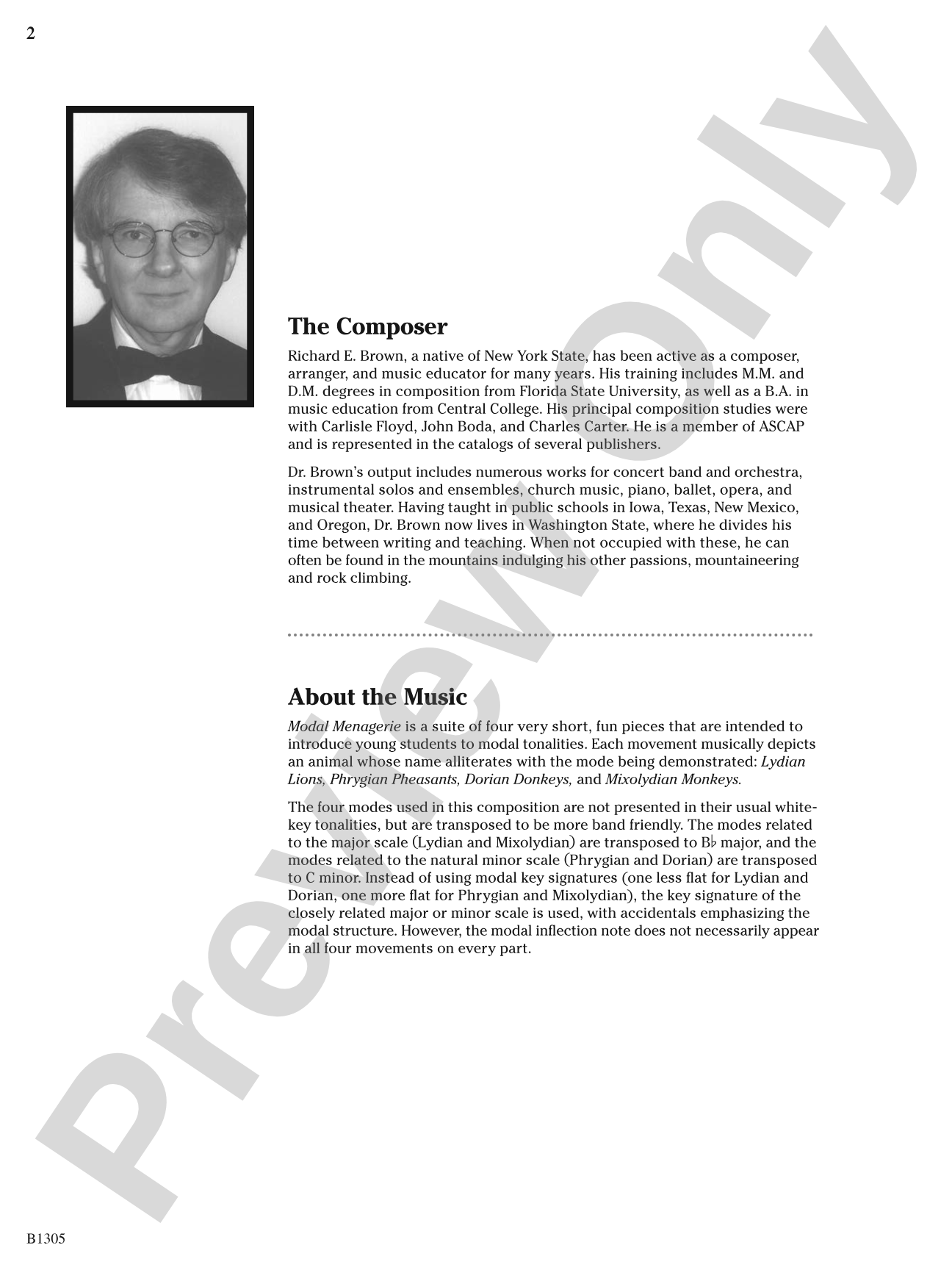 2

The Composer

Richard E. Brown, a native of New York State, has been active as a composer, arranger, and music educator for many years. His training includes M.M. and D.M. degrees in composition from Florida State University, as well as a B.A. in music education from Central College. His principal composition studies were with Carlisle Floyd, John Boda, and Charles Carter. He is a member of ASCAP and is represented in the catalogs of several publishers.

Dr. Brown's output includes numerous works for concert band and orchestra, instrumental solos and ensembles, church music, piano, ballet, opera, and musical theater. Having taught in public schools in Iowa, Texas, New Mexico, and Oregon, Dr. Brown now lives in Washington State, where he divides his time between writing and teaching. When not occupied with these, he can often be found in the mountains indulging his other passions, mountaineering and rock climbing.

About the Music

Modal Menagerie is a suite of four very short, fun pieces that are intended to introduce young students to modal tonalities. Each movement musically depicts an animal whose name alliterates with the mode being demonstrated: Lydian Lions, Phrygian Pheasants, Dorian Donkeys, and Mixolydian Monkeys.

The four modes used in this composition are not presented in their usual white-key tonalities, but are transposed to be more band friendly. The modes related to the major scale (Lydian and Mixolydian) are transposed to B♭ major, and the modes related to the natural minor scale (Phrygian and Dorian) are transposed to C minor. Instead of using modal key signatures (one less flat for Lydian and Dorian, one more flat for Phrygian and Mixolydian), the key signature of the closely related major or minor scale is used, with accidentals emphasizing the modal structure. However, the modal inflection note does not necessarily appear in all four movements on every part.

B1305

Preview Only